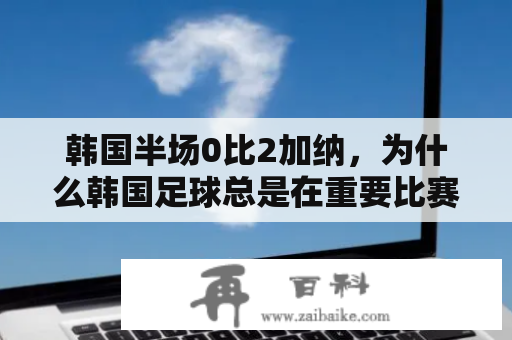 韩国半场0比2加纳，为什么韩国足球总是在重要比赛

再 百科
www.zaibaike.com